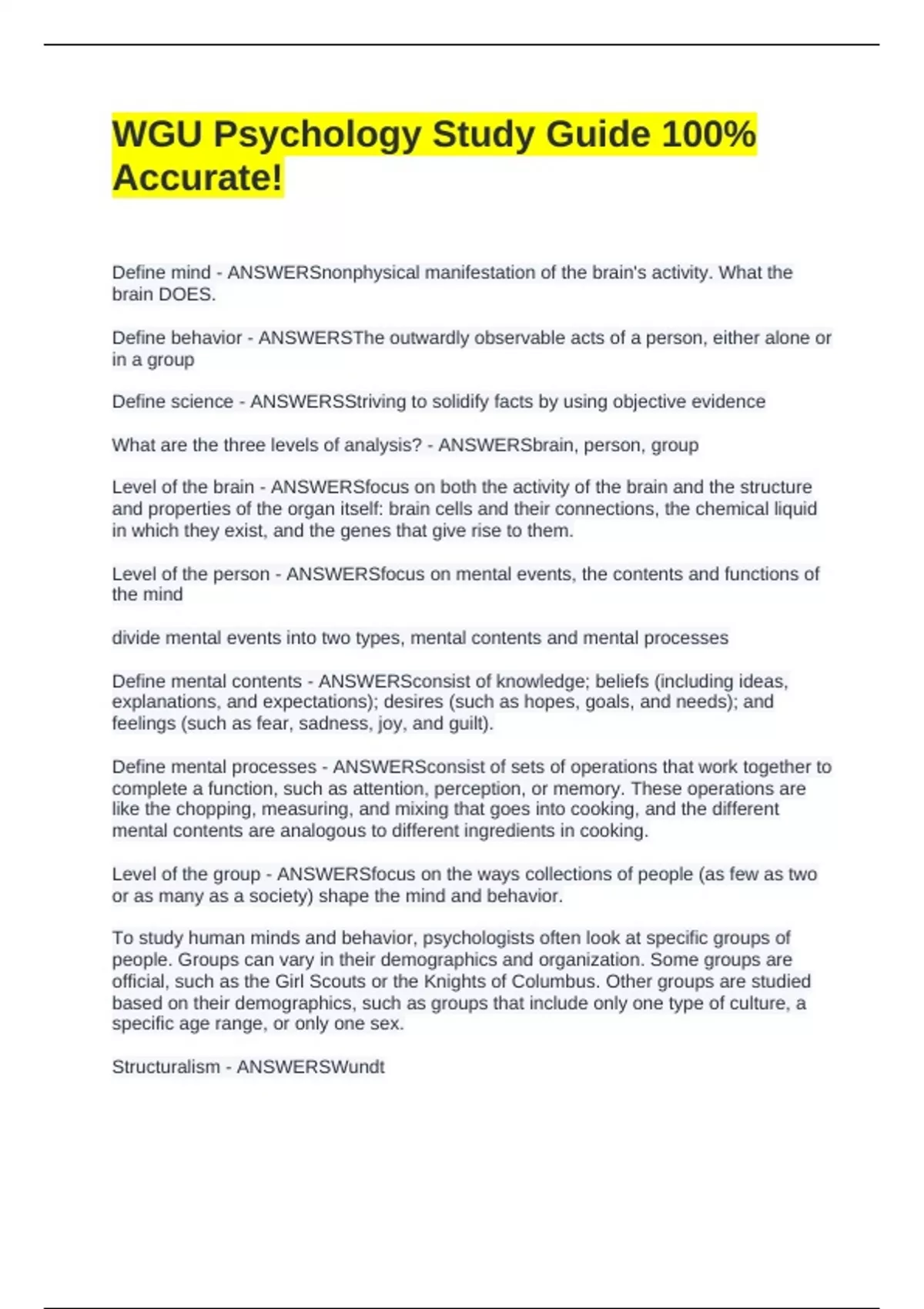 WGU Psychology Study Guide 100% Accurate!

Define mind - ANSWERSnonphysical manifestation of the brain's activity. What the brain DOES.

Define behavior - ANSWERSThe outwardly observable acts of a person, either alone or in a group

Define science - ANSWERSStriving to solidify facts by using objective evidence

What are the three levels of analysis? - ANSWERSbrain, person, group

Level of the brain - ANSWERSfocus on both the activity of the brain and the structure and properties of the organ itself: brain cells and their connections, the chemical liquid in which they exist, and the genes that give rise to them.

Level of the person - ANSWERSfocus on mental events, the contents and functions of the mind

divide mental events into two types, mental contents and mental processes

Define mental contents - ANSWERSconsist of knowledge; beliefs (including ideas, explanations, and expectations); desires (such as hopes, goals, and needs); and feelings (such as fear, sadness, joy, and guilt).

Define mental processes - ANSWERSconsist of sets of operations that work together to complete a function, such as attention, perception, or memory. These operations are like the chopping, measuring, and mixing that goes into cooking, and the different mental contents are analogous to different ingredients in cooking.

Level of the group - ANSWERSfocus on the ways collections of people (as few as two or as many as a society) shape the mind and behavior.

To study human minds and behavior, psychologists often look at specific groups of people. Groups can vary in their demographics and organization. Some groups are official, such as the Girl Scouts or the Knights of Columbus. Other groups are studied based on their demographics, such as groups that include only one type of culture, a specific age range, or only one sex.

Structuralism - ANSWERSWundt